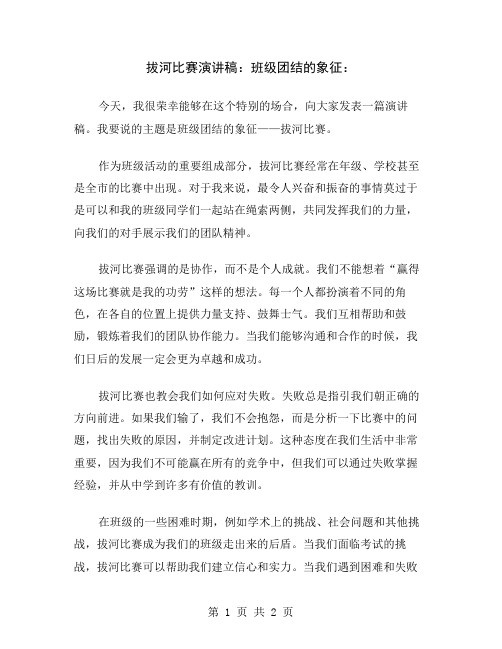 拔河比赛演讲稿：班级团结的象征：

今天，我很荣幸能够在这个特别的场合，向大家发表一篇演讲稿。我要说的主题是班级团结的象征——拔河比赛。

作为班级活动的重要组成部分，拔河比赛经常在年级、学校甚至是全市的比赛中出现。对于我来说，最令人兴奋和振奋的事情莫过于是可以和我的班级同学们一起站在绳索两侧，共同发挥我们的力量，向我们的对手展示我们的团队精神。

拔河比赛强调的是协作，而不是个人成就。我们不能想着“赢得这场比赛就是我的功劳”这样的想法。每一个人都扮演着不同的角色，在各自的位置上提供力量支持、鼓舞士气。我们互相帮助和鼓励，锻炼着我们的团队协作能力。当我们能够沟通和合作的时候，我们日后的发展一定会更为卓越和成功。

拔河比赛也教会我们如何应对失败。失败总是指引我们朝正确的方向前进。如果我们输了，我们不会抱怨，而是分析一下比赛中的问题，找出失败的原因，并制定改进计划。这种态度在我们生活中非常重要，因为我们不可能赢在所有的竞争中，但我们可以通过失败掌握经验，并从中学到许多有价值的教训。

在班级的一些困难时期，例如学术上的挑战、社会问题和其他挑战，拔河比赛成为我们的班级走出来的后盾。当我们面临考试的挑战，拔河比赛可以帮助我们建立信心和实力。当我们遇到困难和失败

第 1 页 共 2 页